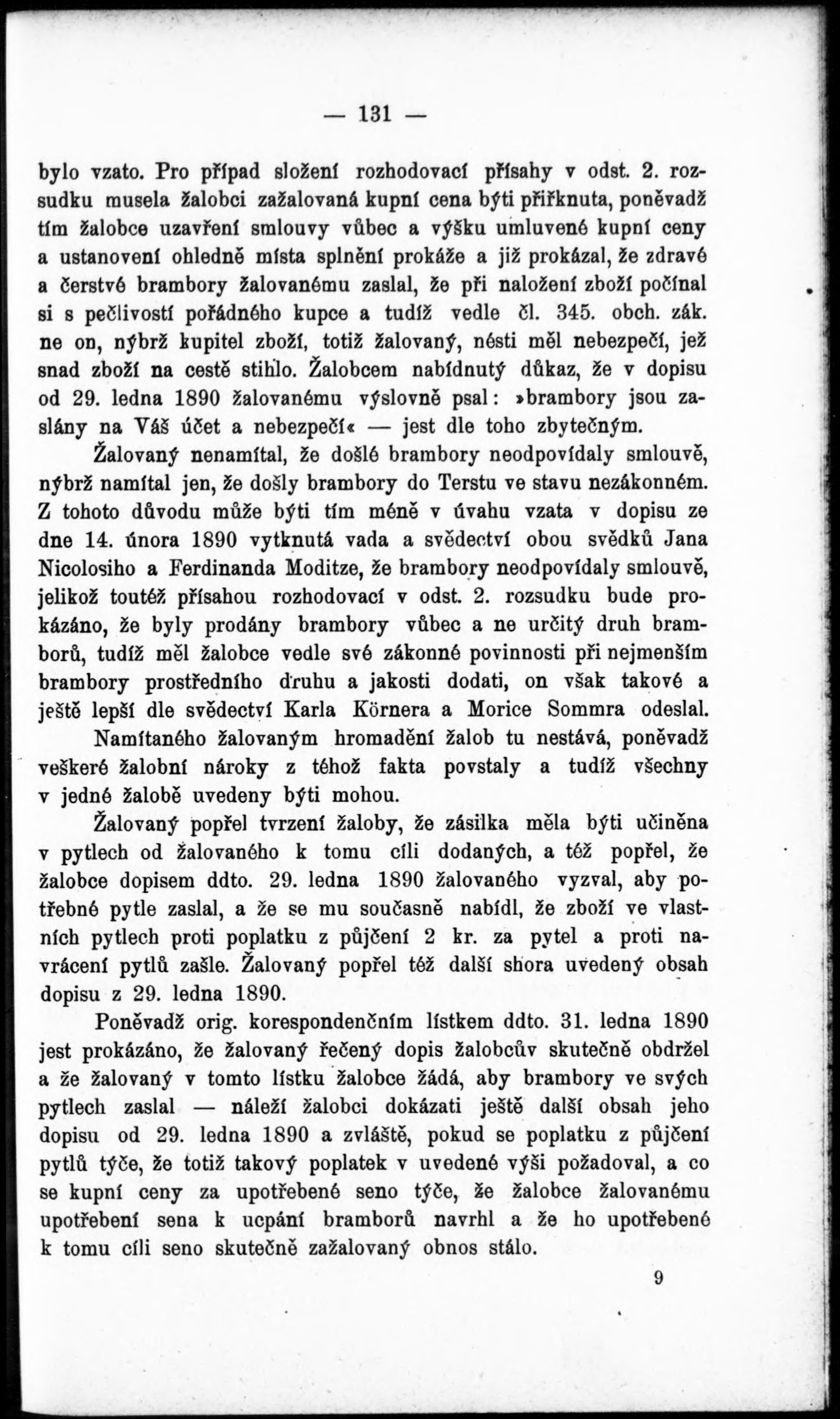 — 131 —

bylo vzato. Pro případ složení rozhodovací přísahy v odst. 2. rozsudku musela žalobci zažalovaná kupní cena býti přiřknuta, poněvadž tím žalobce uzavření smlouvy vůbec a výšku umluvené kupní ceny a ustanovení ohledně místa splnění prokáže a již prokázal, že zdravé a čerstvé brambory žalovanému zaslal, že při naložení zboží počínal si s pečlivostí pořádného kupce a tudíž vedle čl. 345. obch. zák. ne on, nýbrž kupitel zboží, totiž žalovaný, nésti měl nebezpečí, jež snad zboží na cestě stihlo. Žalobcem nabídnutý důkaz, že v dopisu od 29. ledna 1890 žalovanému výslovně psal: »brambory jsou zaslány na Váš účet a nebezpečí« — jest dle toho zbytečným.

Žalovaný nenamítal, že došlé brambory neodpovídaly smlouvě, nýbrž namítal jen, že došly brambory do Terstu ve stavu nezákonném. Z tohoto důvodu může býti tím méně v úvahu vzata v dopisu ze dne 14. února 1890 vytknutá vada a svědectví obou svědků Jana Nicolosiho a Ferdinanda Moditze, že brambory neodpovídaly smlouvě, jelikož toutéž přísahou rozhodovací v odst. 2. rozsudku bude prokázáno, že byly prodány brambory vůbec a ne určitý druh bramborů, tudíž měl žalobce vedle své zákonné povinnosti při nejmenším brambory prostředního druhu a jakosti dodati, on však takové a ještě lepší dle svědectví Karla Körnera a Morice Sommra odeslal.

Namítaného žalovaným hromadění žalob tu nestává, poněvadž veškeré žalobní nároky z téhož fakta povstaly a tudíž všechny v jedné žalobě uvedeny býti mohou.

Žalovaný popřel tvrzení žaloby, že zásilka měla býti učiněna v pytlech od žalovaného k tomu cíli dodaných, a též popřel, že žalobce dopisem ddto. 29. ledna 1890 žalovaného vyzval, aby potřebné pytle zaslal, a že se mu současně nabídl, že zboží ve vlastních pytlech proti poplatku z půjčení 2 kr. za pytel a proti navrácení pytlů zašle. Žalovaný popřel též další shora uvedený obsah dopisu z 29. ledna 1890.

Poněvadž orig. korespondenčním lístkem ddto. 31. ledna 1890 jest prokázáno, že žalovaný řečený dopis žalobcův skutečně obdržel a že žalovaný v tomto lístku žalobce žádá, aby brambory ve svých pytlech zaslal — náleží žalobci dokázati ještě další obsah jeho dopisu od 29. ledna 1890 a zvláště, pokud se poplatku z půjčení pytlů týče, že totiž takový poplatek v uvedené výši požadoval, a co se kupní ceny za upotřebené seno týče, že žalobce žalovanému upotřebení sena k ucpání bramborů navrhl a že ho upotřebené k tomu cíli seno skutečně zažalovaný obnos stálo.

9